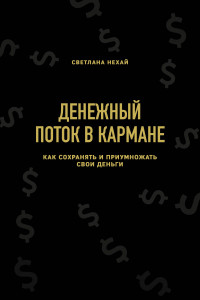 СВЕТЛАНА НЕХАЙ

ДЕНЕЖНЫЙ ПОТОК В КАРМАНЕ

КАК СОХРАНЯТЬ И ПРИУМНОЖАТЬ СВОИ ДЕНЬГИ